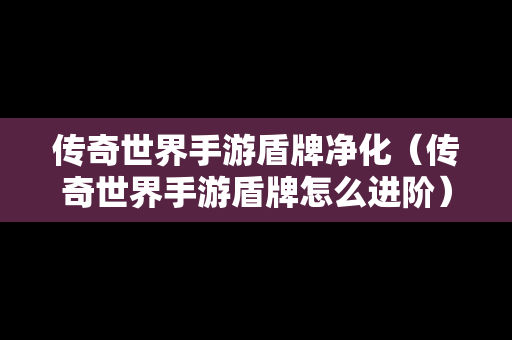 传奇世界手游盾牌净化（传奇世界手游盾牌怎么进阶）